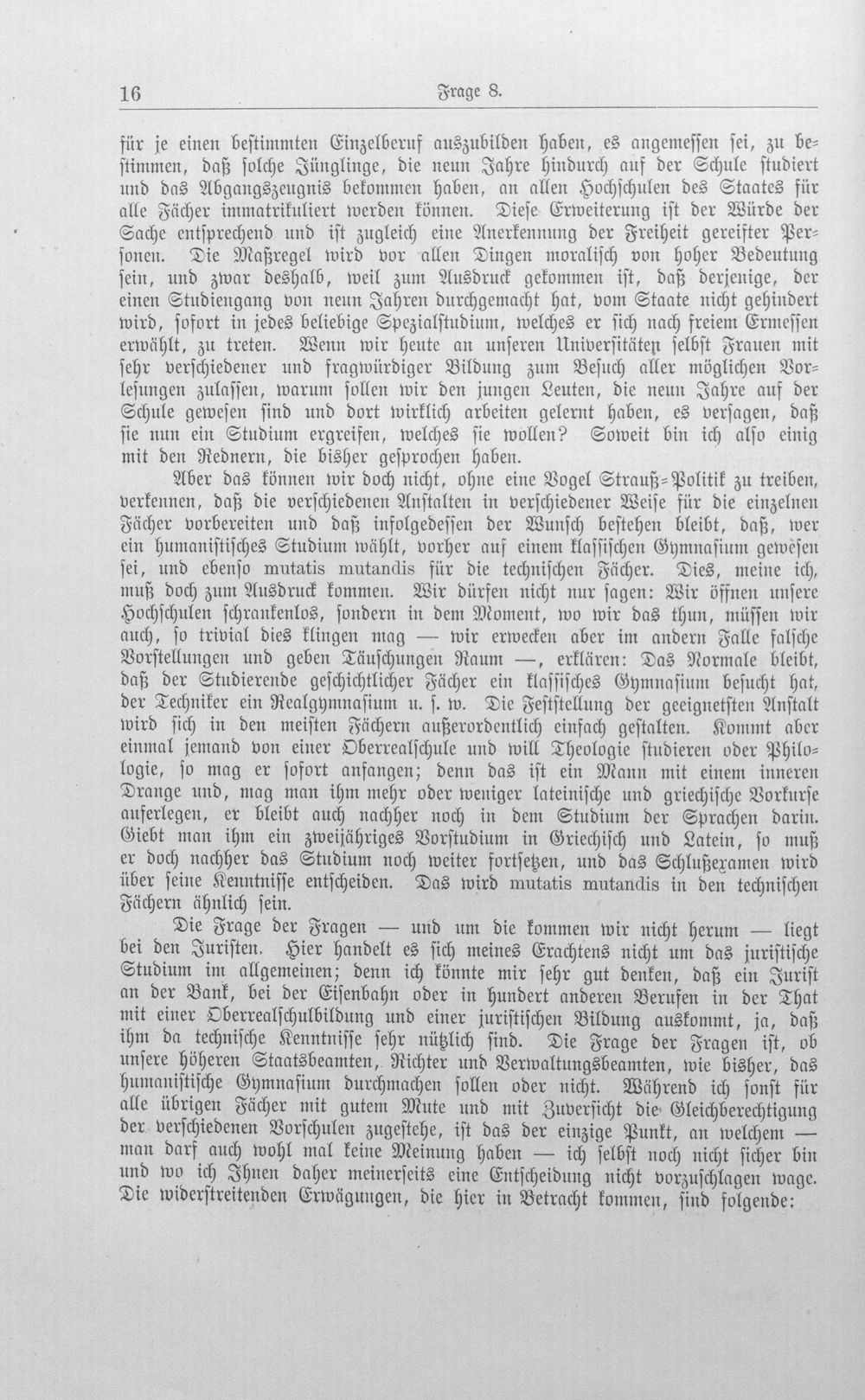 16 Frage 8.

für je einen bestimmten Einzelberuf auszubilden haben, es angemessen sei, zu bestimmen, daß solche Jünglinge, die neun Jahre hindurch auf der Schule studiert und das Abgangszeugnis bekommen haben, an allen Hochschulen des Staates für alle Fächer immatrikuliert werden können. Diese Erweiterung ist der Würde der Sache entsprechend und ist zugleich eine Anerkennung der Freiheit gereifter Personen. Die Maßregel wird vor allen Dingen moralisch von hoher Bedeutung sein, und zwar deshalb, weil zum Ausdruck gekommen ist, daß derjenige, der einen Studiengang von neun Jahren durchgemacht hat, vom Staate nicht gehindert wird, sofort in jedes beliebige Spezialstudium, welches er sich nach freiem Ermessen erwählt, zu treten. Wenn wir heute an unseren Universitäten selbst Frauen mit sehr verschiedener und fragwürdiger Bildung zum Besuch aller möglichen Vorlesungen zulassen, warum sollen wir den jungen Leuten, die neun Jahre auf der Schule gewesen sind und dort wirklich arbeiten gelernt haben, es versagen, daß sie nun ein Studium ergreifen, welches sie wollen? Soweit bin ich also einig mit den Rednern, die bisher gesprochen haben.

Aber das können wir doch nicht, ohne eine Vogel Strauß-Politik zu treiben, verkennen, daß die verschiedenen Anstalten in verschiedener Weise für die einzelnen Fächer vorbereiten und daß infolgedessen der Wunsch bestehen bleibt, daß, wer ein humanistisches Studium wählt, vorher auf einem klassischen Gymnasium gewesen sei, und ebenso mutatis mutandis für die technischen Fächer. Dies, meine ich, muß doch zum Ausdruck kommen. Wir dürfen nicht nur sagen: Wir öffnen unsere Hochschulen schrankenlos, sondern in dem Moment, wo wir das thun, müssen wir auch, so trivial dies klingen mag — wir erwecken aber im andern Falle falsche Vorstellungen und geben Täuschungen Raum —, erklären: Das Normale bleibt, daß der Studierende geschichtlicher Fächer ein klassisches Gymnasium besucht hat, der Techniker ein Realgymnasium u. s. w. Die Feststellung der geeignetsten Anstalt wird sich in den meisten Fächern außerordentlich einfach gestalten. Kommt aber einmal jemand von einer Oberrealschule und will Theologie studieren oder Philologie, so mag er sofort anfangen; denn das ist ein Mann mit einem inneren Drange und, mag man ihm mehr oder weniger lateinische und griechische Vorkurse auferlegen, er bleibt auch nachher noch in dem Studium der Sprachen darin. Giebt man ihm ein zweijähriges Vorstudium in Griechisch und Latein, so muß er doch nachher das Studium noch weiter fortsetzen, und das Schlußexamen wird über seine Kenntnisse entscheiden. Das wird mutatis mutandis in den technischen Fächern ähnlich sein.

Die Frage der Fragen — und um die kommen wir nicht herum — liegt bei den Juristen. Hier handelt es sich meines Erachtens nicht um das juristische Studium im allgemeinen; denn ich könnte mir sehr gut denken, daß ein Jurist an der Bank, bei der Eisenbahn oder in hundert anderen Berufen in der That mit einer Oberrealschulbildung und einer juristischen Bildung auskommt, ja, daß ihm da technische Kenntnisse sehr nützlich sind. Die Frage der Fragen ist, ob unsere höheren Staatsbeamten, Richter und Verwaltungsbeamten, wie bisher, das humanistische Gymnasium durchmachen sollen oder nicht. Während ich sonst für alle übrigen Fächer mit gutem Mute und mit Zuversicht die Gleichberechtigung der verschiedenen Vorschulen zugestehe, ist das der einzige Punkt, an welchem — man darf auch wohl mal keine Meinung haben — ich selbst noch nicht sicher bin und wo ich Ihnen daher meinerseits eine Entscheidung nicht vorzuschlagen wage. Die widerstreitenden Erwägungen, die hier in Betracht kommen, sind folgende: